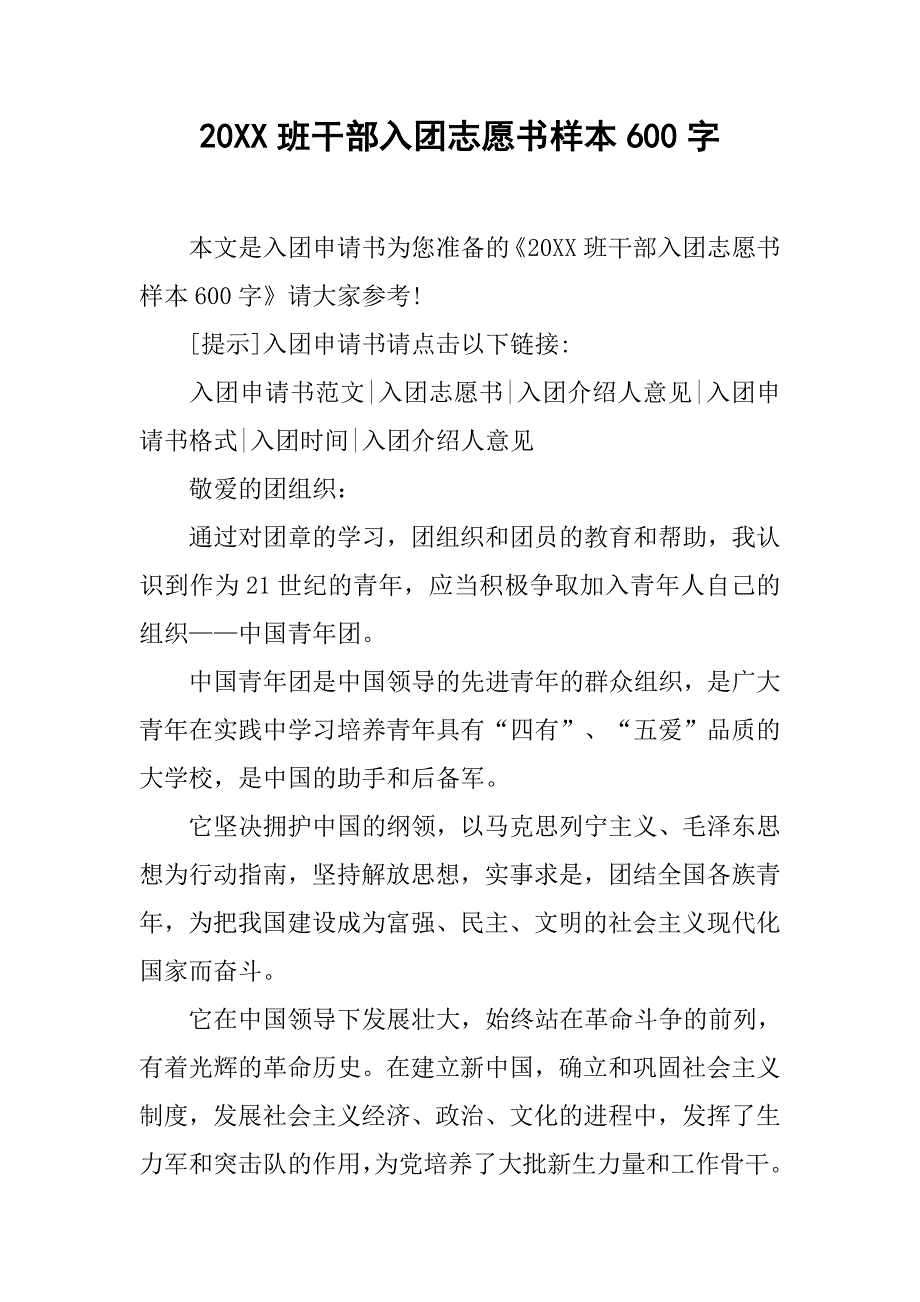 20XX 班干部入团志愿书样本 600 字

本文是入团申请书为您准备的《20XX 班干部入团志愿书样本 600 字》请大家参考!

[提示]入团申请书请点击以下链接:

入团申请书范文|入团志愿书|入团介绍人意见|入团申请书格式|入团时间|入团介绍人意见

敬爱的团组织：

通过对团章的学习，团组织和团员的教育和帮助，我认识到作为 21 世纪的青年，应当积极争取加入青年人自己的组织——中国青年团。

中国青年团是中国领导的先进青年的群众组织，是广大青年在实践中学习培养青年具有“四有”、“五爱”品质的大学校，是中国的助手和后备军。

它坚决拥护中国的纲领，以马克思列宁主义、毛泽东思想为行动指南，坚持解放思想，实事求是，团结全国各族青年，为把我国建设成为富强、民主、文明的社会主义现代化国家而奋斗。

它在中国领导下发展壮大，始终站在革命斗争的前列，有着光辉的革命历史。在建立新中国，确立和巩固社会主义制度，发展社会主义经济、政治、文化的进程中，发挥了生力军和突击队的作用，为党培养了大批新生力量和工作骨干。